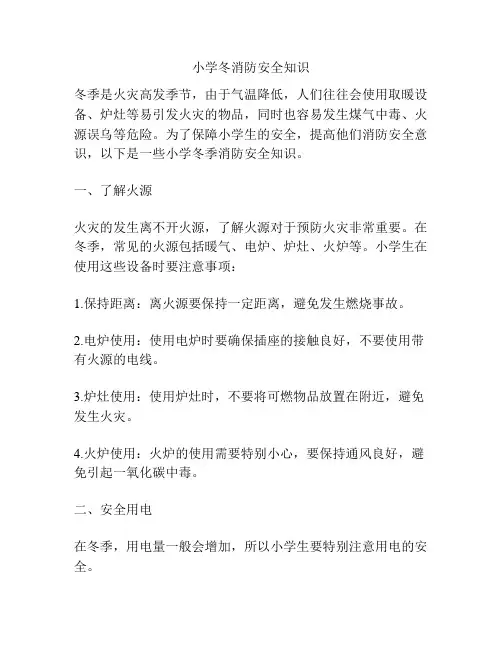 小学冬消防安全知识

冬季是火灾高发季节，由于气温降低，人们往往会使用取暖设备、炉灶等易引发火灾的物品，同时也容易发生煤气中毒、火源误乌等危险。为了保障小学生的安全，提高他们消防安全意识，以下是一些小学冬季消防安全知识。

一、了解火源

火灾的发生离不开火源，了解火源对于预防火灾非常重要。在冬季，常见的火源包括暖气、电炉、炉灶、火炉等。小学生在使用这些设备时要注意事项：

1.保持距离：离火源要保持一定距离，避免发生燃烧事故。

2.电炉使用：使用电炉时要确保插座的接触良好，不要使用带有火源的电线。

3.炉灶使用：使用炉灶时，不要将可燃物品放置在附近，避免发生火灾。

4.火炉使用：火炉的使用需要特别小心，要保持通风良好，避免引起一氧化碳中毒。

二、安全用电

在冬季，用电量一般会增加，所以小学生要特别注意用电的安全。